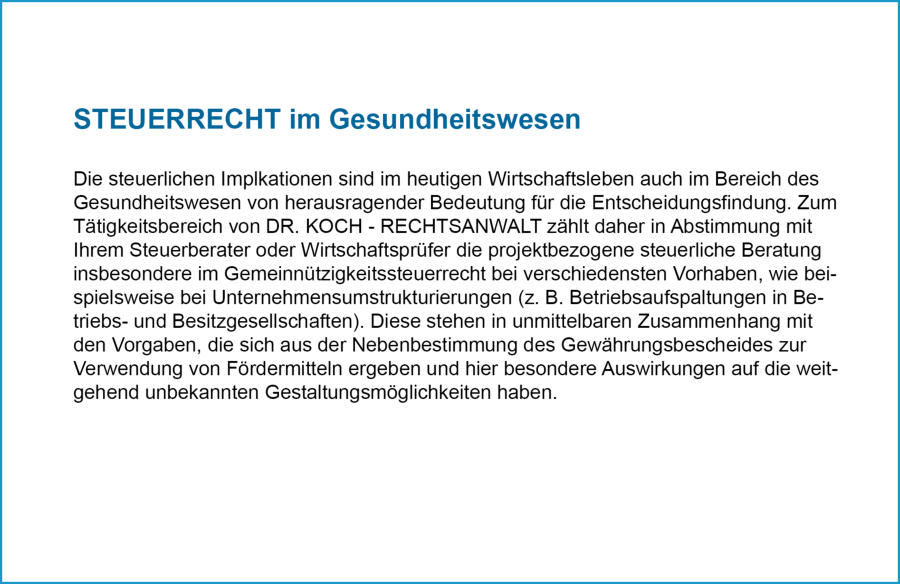 STEUERRECHT im Gesundheitswesen

Die steuerlichen Implkationen sind im heutigen Wirtschaftsleben auch im Bereich des Gesundheitswesen von herausragender Bedeutung für die Entscheidungsfindung. Zum Tätigkeitsbereich von DR. KOCH - RECHTSANWALT zählt daher in Abstimmung mit Ihrem Steuerberater oder Wirtschaftsprüfer die projektbezogene steuerliche Beratung insbesondere im Gemeinnützigkeitssteuerrecht bei verschiedensten Vorhaben, wie beispielsweise bei Unternehmensumstrukturierungen (z. B. Betriebsaufspaltungen in Betriebs- und Besitzgesellschaften). Diese stehen in unmittelbaren Zusammenhang mit den Vorgaben, die sich aus der Nebenbestimmung des Gewährungsbescheides zur Verwendung von Fördermitteln ergeben und hier besondere Auswirkungen auf die weitgehend unbekannten Gestaltungsmöglichkeiten haben.